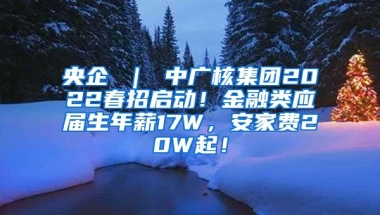 央企 | 中广核集团2022春招启动！金融类应届生年薪17W，安家费20W起！